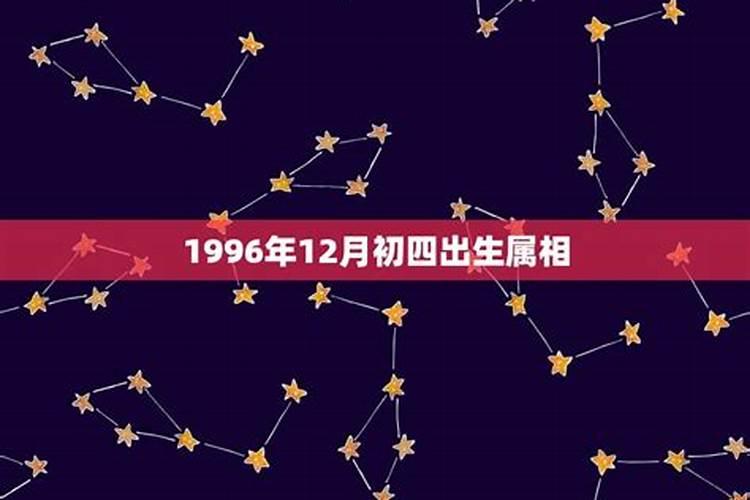 1996年12月初四出生属相